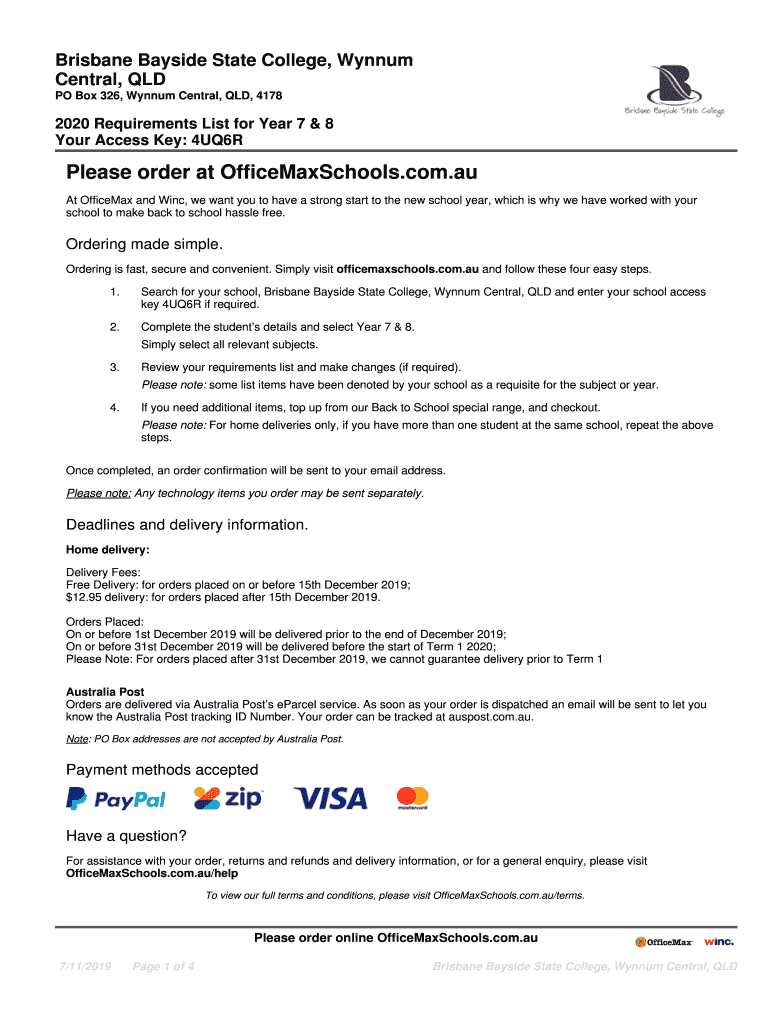 Brisbane Bayside State College, Wynnum Central, QLD
PO Box 326, Wynnum Central, QLD, 4178

Brisbane Bayside State College

2020 Requirements List for Year 7 & 8
Your Access Key: 4UQ6R

Please order at OfficeMaxSchools.com.au

At OfficeMax and Winc, we want you to have a strong start to the new school year, which is why we have worked with your school to make back to school hassle free.

Ordering made simple.

Ordering is fast, secure and convenient. Simply visit officemaxschools.com.au and follow these four easy steps.

1. Search for your school, Brisbane Bayside State College, Wynnum Central, QLD and enter your school access key 4UQ6R if required.

2. Complete the student's details and select Year 7 & 8.
Simply select all relevant subjects.

3. Review your requirements list and make changes (if required).
Please note: some list items have been denoted by your school as a requisite for the subject or year.

4. If you need additional items, top up from our Back to School special range, and checkout.
Please note: For home deliveries only, if you have more than one student at the same school, repeat the above steps.

Once completed, an order confirmation will be sent to your email address.

Please note: Any technology items you order may be sent separately.

Deadlines and delivery information.

Home delivery:

Delivery Fees:
Free Delivery: for orders placed on or before 15th December 2019;
$12.95 delivery: for orders placed after 15th December 2019.

Orders Placed:
On or before 1st December 2019 will be delivered prior to the end of December 2019;
On or before 31st December 2019 will be delivered before the start of Term 1 2020;
Please Note: For orders placed after 31st December 2019, we cannot guarantee delivery prior to Term 1

Australia Post
Orders are delivered via Australia Post's eParcel service. As soon as your order is dispatched an email will be sent to let you know the Australia Post tracking ID Number. Your order can be tracked at auspost.com.au.

Note: PO Box addresses are not accepted by Australia Post.

Payment methods accepted

PayPal zip VISA mastercard

Have a question?

For assistance with your order, returns and refunds and delivery information, or for a general enquiry, please visit OfficeMaxSchools.com.au/help

To view our full terms and conditions, please visit OfficeMaxSchools.com.au/terms.

Please order online OfficeMaxSchools.com.au

OfficeMax winc.

7/11/2019 Page 1 of 4 Brisbane Bayside State College, Wynnum Central, QLD